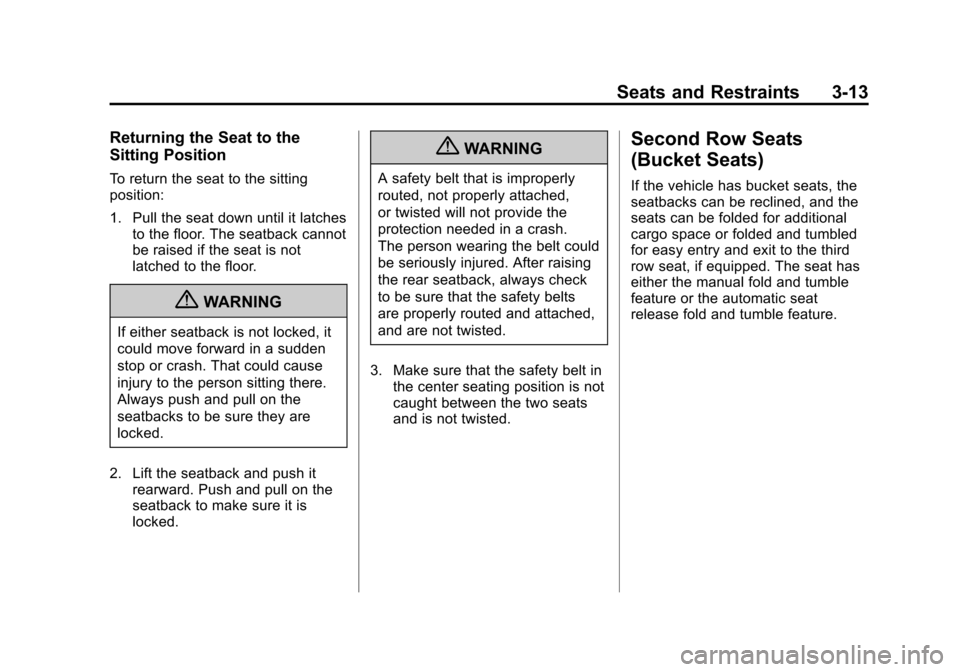 Seats and Restraints 3-13

Returning the Seat to the Sitting Position

To return the seat to the sitting position:

1. Pull the seat down until it latches to the floor. The seatback cannot be raised if the seat is not latched to the floor.

WARNING

If either seatback is not locked, it could move forward in a sudden stop or crash. That could cause injury to the person sitting there. Always push and pull on the seatbacks to be sure they are locked.

2. Lift the seatback and push it rearward. Push and pull on the seatback to make sure it is locked.

WARNING

A safety belt that is improperly routed, not properly attached, or twisted will not provide the protection needed in a crash. The person wearing the belt could be seriously injured. After raising the rear seatback, always check to be sure that the safety belts are properly routed and attached, and are not twisted.

3. Make sure that the safety belt in the center seating position is not caught between the two seats and is not twisted.

Second Row Seats (Bucket Seats)

If the vehicle has bucket seats, the seatbacks can be reclined, and the seats can be folded for additional cargo space or folded and tumbled for easy entry and exit to the third row seat, if equipped. The seat has either the manual fold and tumble feature or the automatic seat release fold and tumble feature.

carmanualsonline.info